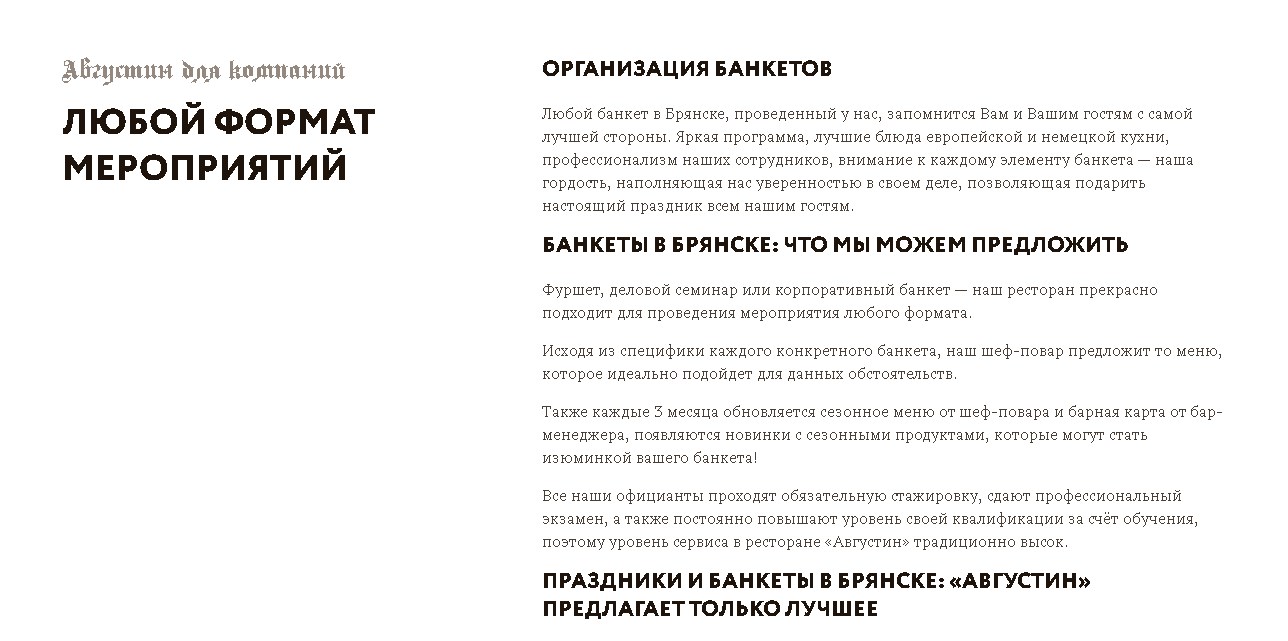 Августин для компаний

ЛЮБОЙ ФОРМАТ МЕРОПРИЯТИЙ

ОРГАНИЗАЦИЯ БАНКЕТОВ

Любой банкет в Брянске, проведенный у нас, запомнится Вам и Вашим гостям с самой лучшей стороны. Яркая программа, лучшие блюда европейской и немецкой кухни, профессионализм наших сотрудников, внимание к каждому элементу банкета — наша гордость, наполняющая нас уверенностью в своем деле, позволяющая подарить настоящий праздник всем нашим гостям.

БАНКЕТЫ В БРЯНСКЕ: ЧТО МЫ МОЖЕМ ПРЕДЛОЖИТЬ

Фуршет, деловой семинар или корпоративный банкет — наш ресторан прекрасно подходит для проведения мероприятия любого формата.

Исходя из специфики каждого конкретного банкета, наш шеф-повар предложит то меню, которое идеально подойдет для данных обстоятельств.

Также каждые 3 месяца обновляется сезонное меню от шеф-повара и барная карта от бар-менеджера, появляются новинки с сезонными продуктами, которые могут стать изюминкой вашего банкета!

Все наши официанты проходят обязательную стажировку, сдают профессиональный экзамен, а также постоянно повышают уровень своей квалификации за счёт обучения, поэтому уровень сервиса в ресторане «Августин» традиционно высок.

ПРАЗДНИКИ И БАНКЕТЫ В БРЯНСКЕ: «АВГУСТИН» ПРЕДЛАГАЕТ ТОЛЬКО ЛУЧШЕЕ